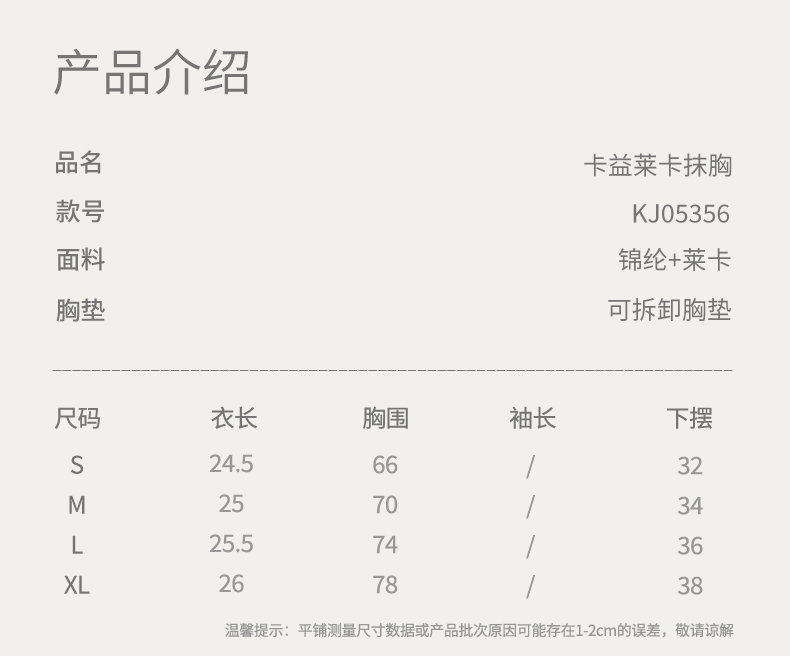 产品介绍

品名 卡益莱卡抹胸
款号 KJ05356
面料 锦纶+莱卡
胸垫 可拆卸胸垫

| 尺码 | 衣长 | 胸围 | 袖长 | 下摆 |
|---|---|---|---|---|
| S | 24.5 | 66 | / | 32 |
| M | 25 | 70 | / | 34 |
| L | 25.5 | 74 | / | 36 |
| XL | 26 | 78 | / | 38 |

温馨提示：平铺测量尺寸数据或产品批次原因可能存在1-2cm的误差，敬请谅解